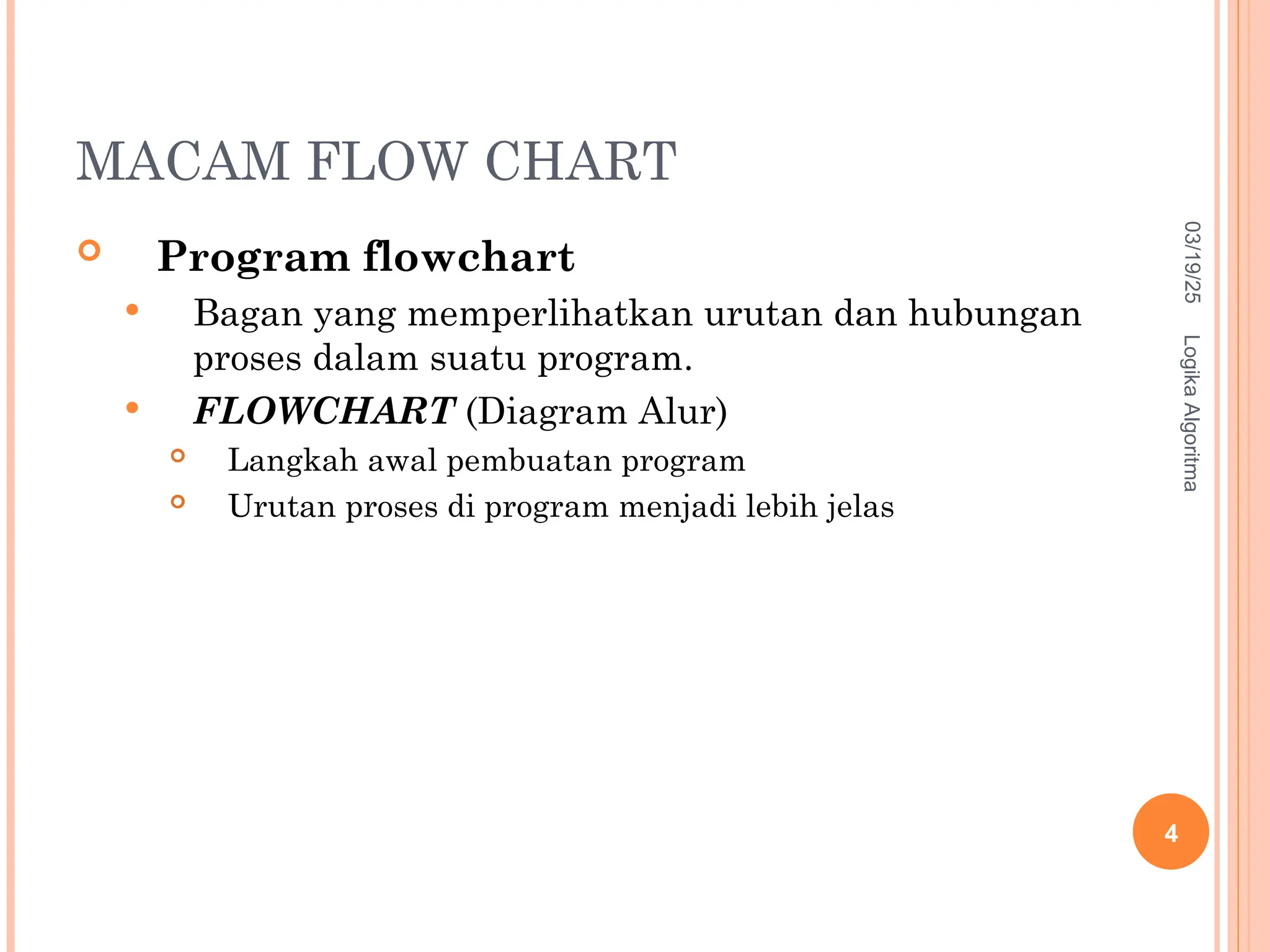 MACAM FLOW CHART

Program flowchart

Bagan yang memperlihatkan urutan dan hubungan proses dalam suatu program.

FLOWCHART (Diagram Alur)

Langkah awal pembuatan program

Urutan proses di program menjadi lebih jelas

03/19/25

Logika Algoritma

4